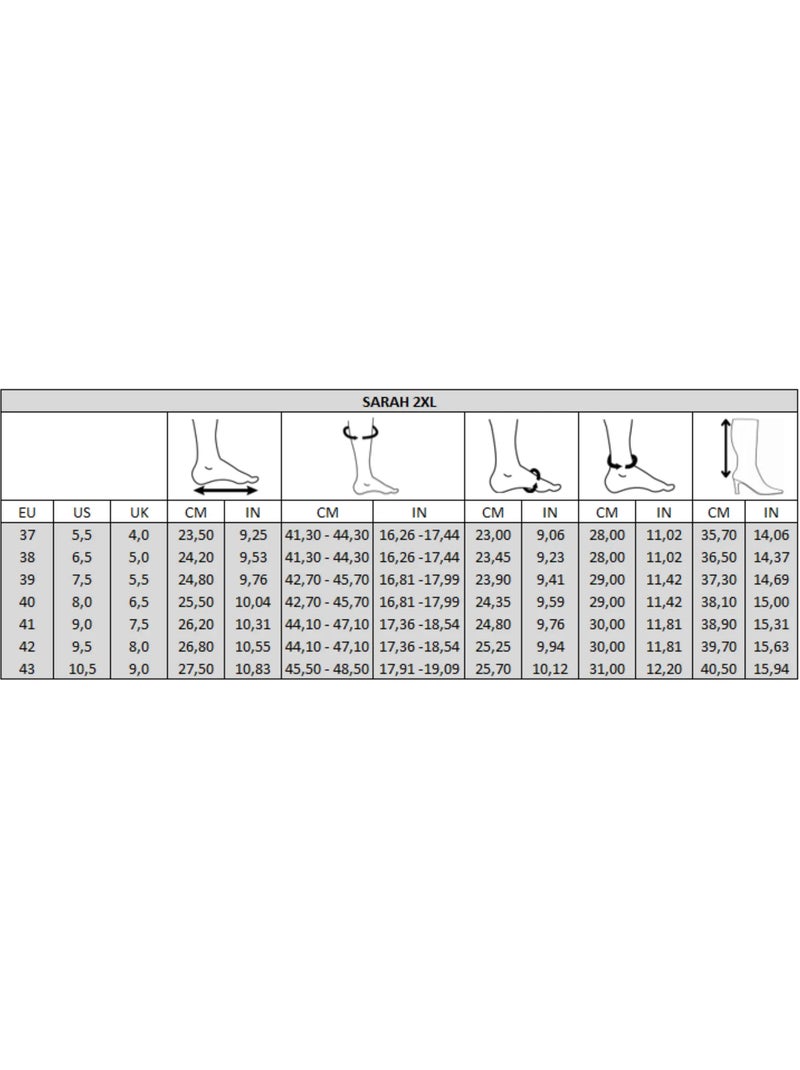 SARAH 2XL

| EU | US | UK | CM | IN | CM | IN | CM | IN | CM | IN | CM | IN |
|---|---|---|---|---|---|---|---|---|---|---|---|---|
| 37 | 5,5 | 4,0 | 23,50 | 9,25 | 41,30 - 44,30 | 16,26 -17,44 | 23,00 | 9,06 | 28,00 | 11,02 | 35,70 | 14,06 |
| 38 | 6,5 | 5,0 | 24,20 | 9,53 | 41,30 - 44,30 | 16,26 -17,44 | 23,45 | 9,23 | 28,00 | 11,02 | 36,50 | 14,37 |
| 39 | 7,5 | 5,5 | 24,80 | 9,76 | 42,70 - 45,70 | 16,81 -17,99 | 23,90 | 9,41 | 29,00 | 11,42 | 37,30 | 14,69 |
| 40 | 8,0 | 6,5 | 25,50 | 10,04 | 42,70 - 45,70 | 16,81 -17,99 | 24,35 | 9,59 | 29,00 | 11,42 | 38,10 | 15,00 |
| 41 | 9,0 | 7,5 | 26,20 | 10,31 | 44,10 - 47,10 | 17,36 -18,54 | 24,80 | 9,76 | 30,00 | 11,81 | 38,90 | 15,31 |
| 42 | 9,5 | 8,0 | 26,80 | 10,55 | 44,10 - 47,10 | 17,36 -18,54 | 25,25 | 9,94 | 30,00 | 11,81 | 39,70 | 15,63 |
| 43 | 10,5 | 9,0 | 27,50 | 10,83 | 45,50 - 48,50 | 17,91 -19,09 | 25,70 | 10,12 | 31,00 | 12,20 | 40,50 | 15,94 |